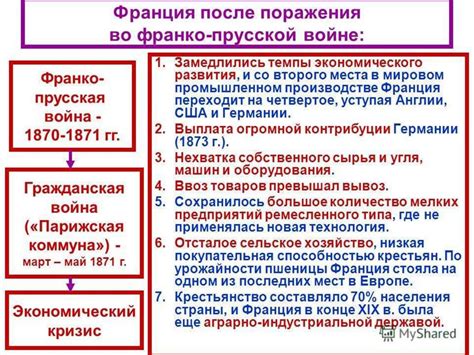 Франция после поражения во франко-прусской войне:

Франко-прусская война - 1870-1871 гг.

Гражданская война («Парижская коммуна») - март – май 1871 г.

Экономический кризис

1. Замедлились темпы экономического развития, и со второго места в мировом промышленном производстве Франция переходит на четвертое, уступая Англии, США и Германии.
2. Выплата огромной контрибуции Германии (1873 г.).
3. Нехватка собственного сырья и угля, машин и оборудования.
4. Ввоз товаров превышал вывоз.
5. Сохранилось большое количество мелких предприятий ремесленного типа, где не применялась новая технология.
6. Отсталое сельское хозяйство, низкая покупательная способностью крестьян. По урожайности пшеницы Франция стояла на одном из последних мест в Европе.
7. Крестьянство составляло 70% населения страны, и Франция в конце XIX в. была еще аграрно-индустриальной державой.

MyShared